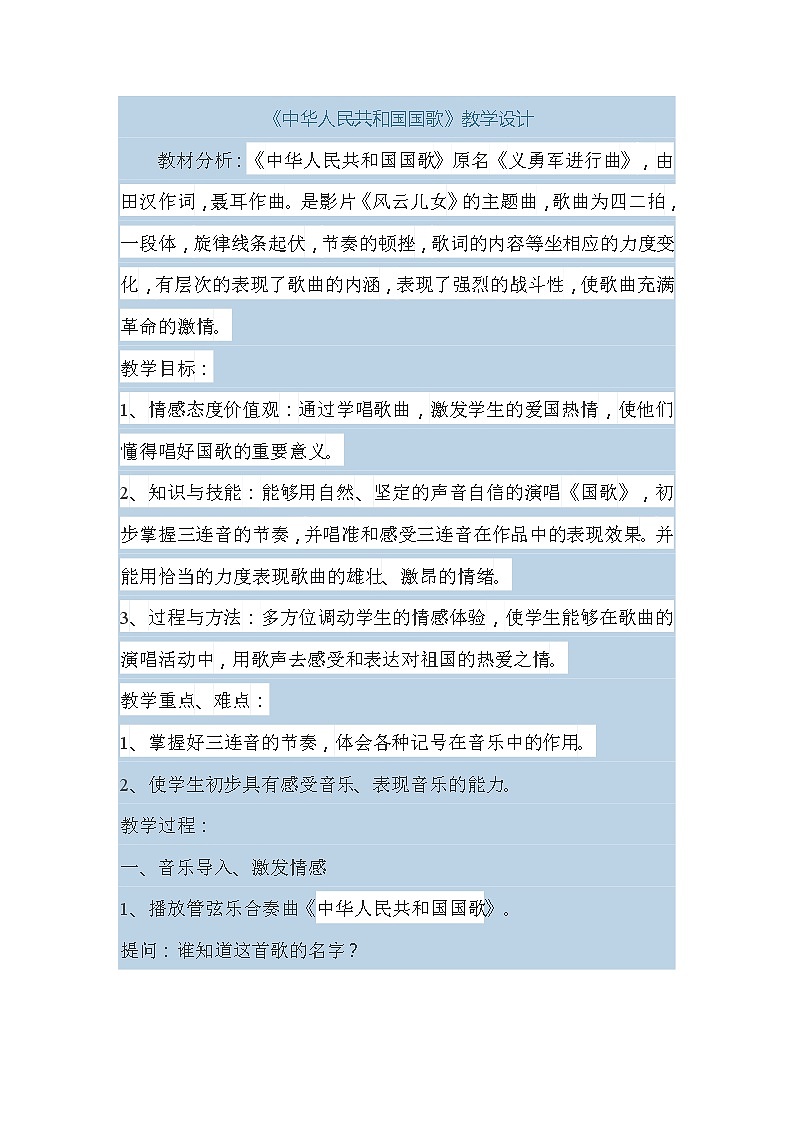 《中华人民共和国国歌》教学设计

教材分析：《中华人民共和国国歌》原名《义勇军进行曲》，由田汉作词，聂耳作曲。是影片《风云儿女》的主题曲，歌曲为四二拍，一段体，旋律线条起伏，节奏的顿挫，歌词的内容等坐相应的力度变化，有层次的表现了歌曲的内涵，表现了强烈的战斗性，使歌曲充满革命的激情。

教学目标：

1、情感态度价值观：通过学唱歌曲，激发学生的爱国热情，使他们懂得唱好国歌的重要意义。

2、知识与技能：能够用自然、坚定的声音自信的演唱《国歌》，初步掌握三连音的节奏，并唱准和感受三连音在作品中的表现效果。并能用恰当的力度表现歌曲的雄壮、激昂的情绪。

3、过程与方法：多方位调动学生的情感体验，使学生能够在歌曲的演唱活动中，用歌声去感受和表达对祖国的热爱之情。

教学重点、难点：

1、掌握好三连音的节奏，体会各种记号在音乐中的作用。

2、使学生初步具有感受音乐、表现音乐的能力。

教学过程：

一、音乐导入、激发情感

1、播放管弦乐合奏曲《中华人民共和国国歌》。

提问：谁知道这首歌的名字？